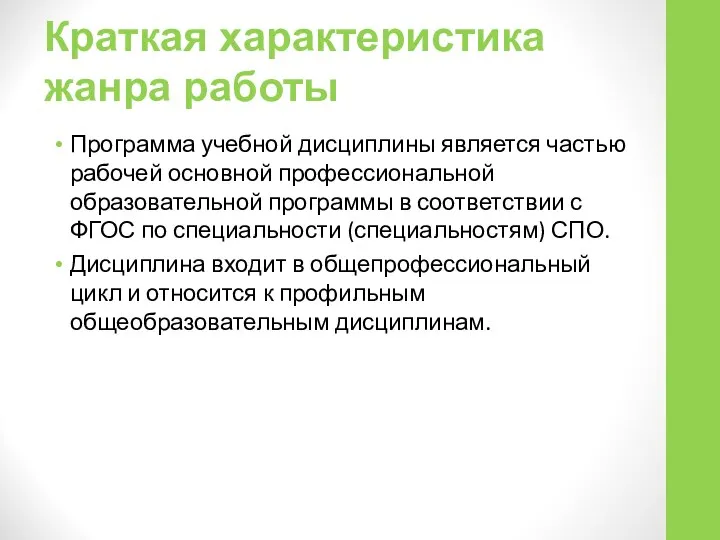 Краткая характеристика жанра работы

• Программа учебной дисциплины является частью рабочей основной профессиональной образовательной программы в соответствии с ФГОС по специальности (специальностям) СПО.

• Дисциплина входит в общепрофессиональный цикл и относится к профильным общеобразовательным дисциплинам.